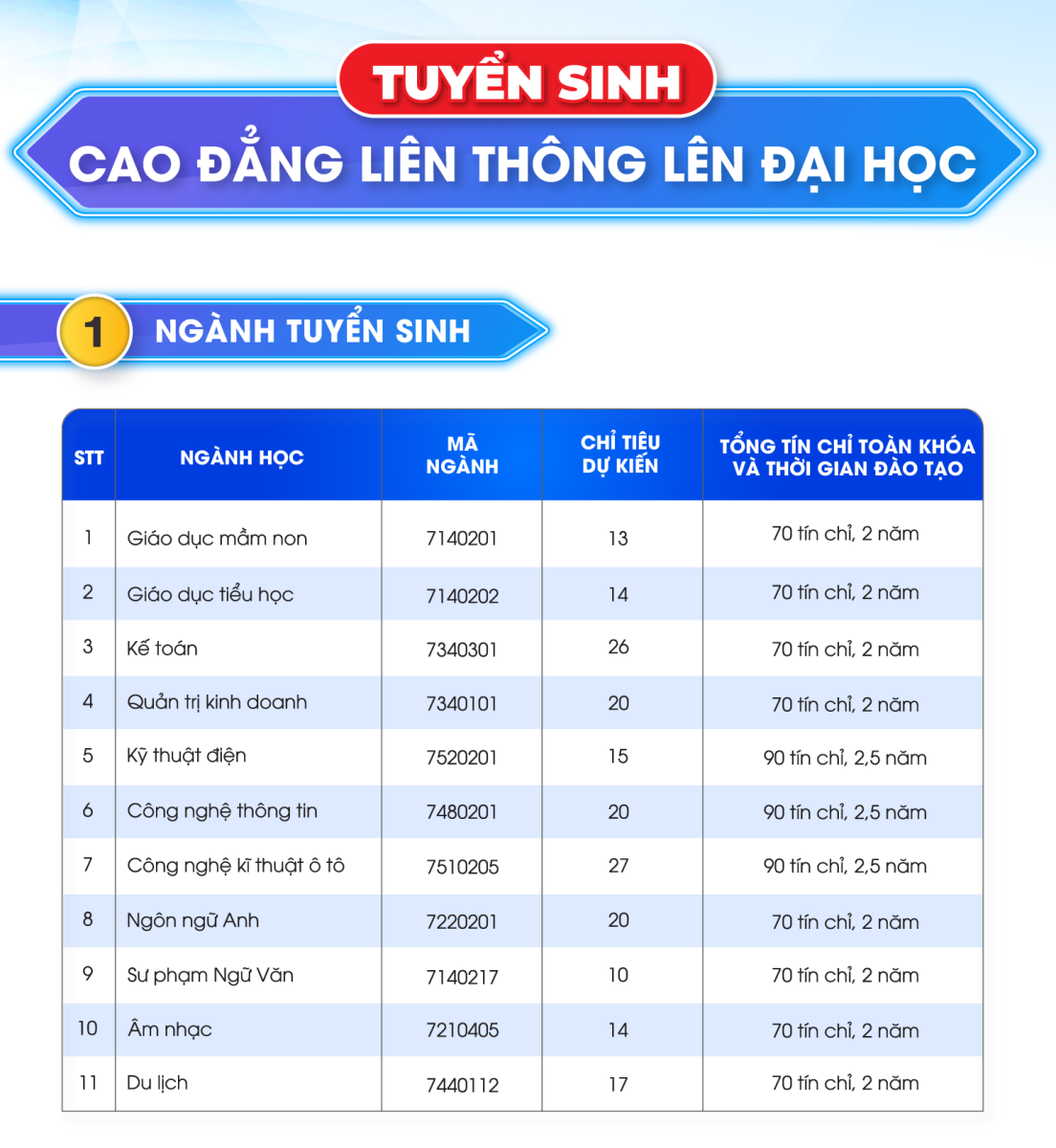 TUYỂN SINH

CAO ĐẲNG LIÊN THÔNG LÊN ĐẠI HỌC

1 NGÀNH TUYỂN SINH

| STT | NGÀNH HỌC | MÃ NGÀNH | CHỈ TIÊU DỰ KIẾN | TỔNG TÍN CHỈ TOÀN KHÓA VÀ THỜI GIAN ĐÀO TẠO |
|---|---|---|---|---|
| 1 | Giáo dục mầm non | 7140201 | 13 | 70 tín chỉ, 2 năm |
| 2 | Giáo dục tiểu học | 7140202 | 14 | 70 tín chỉ, 2 năm |
| 3 | Kế toán | 7340301 | 26 | 70 tín chỉ, 2 năm |
| 4 | Quản trị kinh doanh | 7340101 | 20 | 70 tín chỉ, 2 năm |
| 5 | Kỹ thuật điện | 7520201 | 15 | 90 tín chỉ, 2,5 năm |
| 6 | Công nghệ thông tin | 7480201 | 20 | 90 tín chỉ, 2,5 năm |
| 7 | Công nghệ kĩ thuật ô tô | 7510205 | 27 | 90 tín chỉ, 2,5 năm |
| 8 | Ngôn ngữ Anh | 7220201 | 20 | 70 tín chỉ, 2 năm |
| 9 | Sư phạm Ngữ Văn | 7140217 | 10 | 70 tín chỉ, 2 năm |
| 10 | Âm nhạc | 7210405 | 14 | 70 tín chỉ, 2 năm |
| 11 | Du lịch | 7440112 | 17 | 70 tín chỉ, 2 năm |